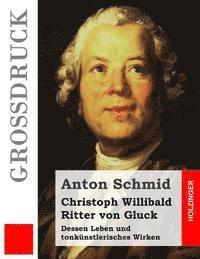 GROSSDRUCK

Anton Schmid

Christoph Willibald Ritter von Gluck

Dessen Leben und tonkünstlerisches Wirken

HOLZINGER